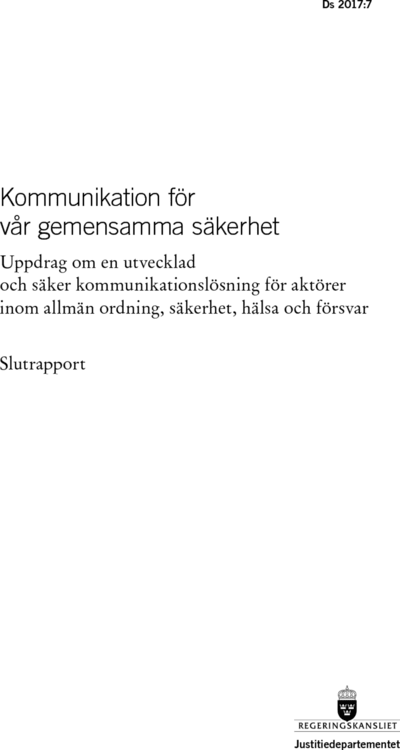 Ds 2017:7

Kommunikation för vår gemensamma säkerhet

Uppdrag om en utvecklad och säker kommunikationslösning för aktörer inom allmän ordning, säkerhet, hälsa och försvar

Slutrapport

REGERINGSKANSLIET

Justitiedepartementet